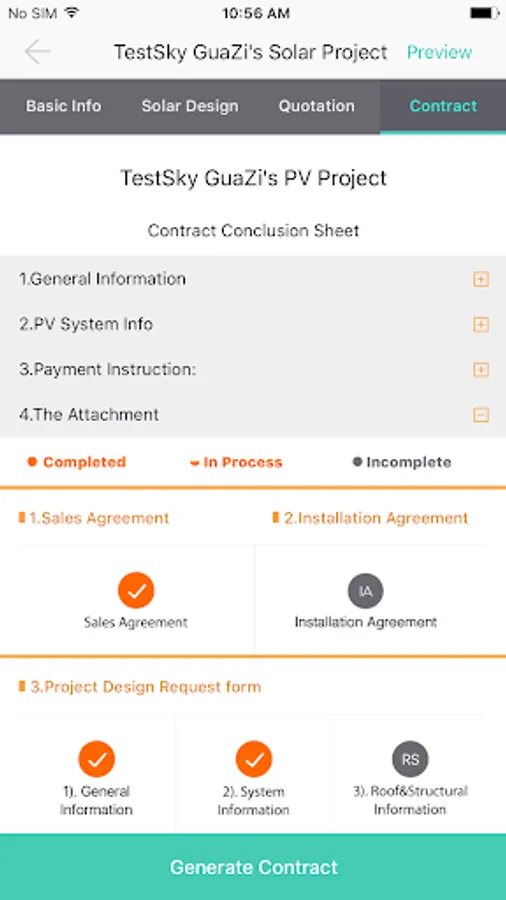 No SIM 10:56 AM

TestSky GuaZi's Solar Project Preview

Basic Info Solar Design Quotation Contract

TestSky GuaZi's PV Project

Contract Conclusion Sheet

1.General Information

2.PV System Info

3.Payment Instruction:

4.The Attachment

Completed In Process Incomplete

1.Sales Agreement 2.Installation Agreement

Sales Agreement

IA
Installation Agreement

3.Project Design Request form

1). General Information

2). System Information

RS
3). Roof&Structural Information

Generate Contract